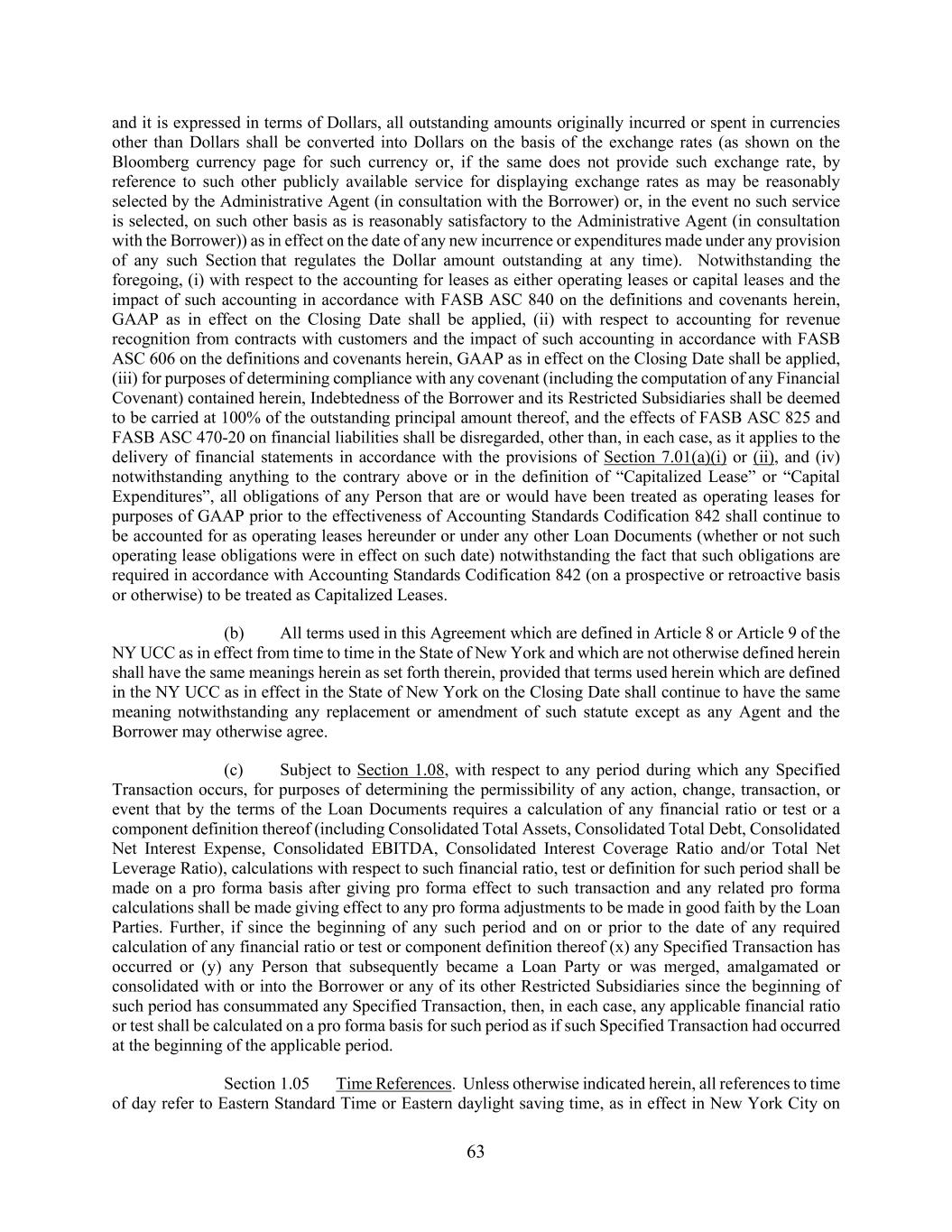 and it is expressed in terms of Dollars, all outstanding amounts originally incurred or spent in currencies other than Dollars shall be converted into Dollars on the basis of the exchange rates (as shown on the Bloomberg currency page for such currency or, if the same does not provide such exchange rate, by reference to such other publicly available service for displaying exchange rates as may be reasonably selected by the Administrative Agent (in consultation with the Borrower) or, in the event no such service is selected, on such other basis as is reasonably satisfactory to the Administrative Agent (in consultation with the Borrower)) as in effect on the date of any new incurrence or expenditures made under any provision of any such Section that regulates the Dollar amount outstanding at any time). Notwithstanding the foregoing, (i) with respect to the accounting for leases as either operating leases or capital leases and the impact of such accounting in accordance with FASB ASC 840 on the definitions and covenants herein, GAAP as in effect on the Closing Date shall be applied, (ii) with respect to accounting for revenue recognition from contracts with customers and the impact of such accounting in accordance with FASB ASC 606 on the definitions and covenants herein, GAAP as in effect on the Closing Date shall be applied, (iii) for purposes of determining compliance with any covenant (including the computation of any Financial Covenant) contained herein, Indebtedness of the Borrower and its Restricted Subsidiaries shall be deemed to be carried at 100% of the outstanding principal amount thereof, and the effects of FASB ASC 825 and FASB ASC 470-20 on financial liabilities shall be disregarded, other than, in each case, as it applies to the delivery of financial statements in accordance with the provisions of Section 7.01(a)(i) or (ii), and (iv) notwithstanding anything to the contrary above or in the definition of “Capitalized Lease” or “Capital Expenditures”, all obligations of any Person that are or would have been treated as operating leases for purposes of GAAP prior to the effectiveness of Accounting Standards Codification 842 shall continue to be accounted for as operating leases hereunder or under any other Loan Documents (whether or not such operating lease obligations were in effect on such date) notwithstanding the fact that such obligations are required in accordance with Accounting Standards Codification 842 (on a prospective or retroactive basis or otherwise) to be treated as Capitalized Leases.

(b) All terms used in this Agreement which are defined in Article 8 or Article 9 of the NY UCC as in effect from time to time in the State of New York and which are not otherwise defined herein shall have the same meanings herein as set forth therein, provided that terms used herein which are defined in the NY UCC as in effect in the State of New York on the Closing Date shall continue to have the same meaning notwithstanding any replacement or amendment of such statute except as any Agent and the Borrower may otherwise agree.

(c) Subject to Section 1.08, with respect to any period during which any Specified Transaction occurs, for purposes of determining the permissibility of any action, change, transaction, or event that by the terms of the Loan Documents requires a calculation of any financial ratio or test or a component definition thereof (including Consolidated Total Assets, Consolidated Total Debt, Consolidated Net Interest Expense, Consolidated EBITDA, Consolidated Interest Coverage Ratio and/or Total Net Leverage Ratio), calculations with respect to such financial ratio, test or definition for such period shall be made on a pro forma basis after giving pro forma effect to such transaction and any related pro forma calculations shall be made giving effect to any pro forma adjustments to be made in good faith by the Loan Parties. Further, if since the beginning of any such period and on or prior to the date of any required calculation of any financial ratio or test or component definition thereof (x) any Specified Transaction has occurred or (y) any Person that subsequently became a Loan Party or was merged, amalgamated or consolidated with or into the Borrower or any of its other Restricted Subsidiaries since the beginning of such period has consummated any Specified Transaction, then, in each case, any applicable financial ratio or test shall be calculated on a pro forma basis for such period as if such Specified Transaction had occurred at the beginning of the applicable period.

Section 1.05 Time References. Unless otherwise indicated herein, all references to time of day refer to Eastern Standard Time or Eastern daylight saving time, as in effect in New York City on

63